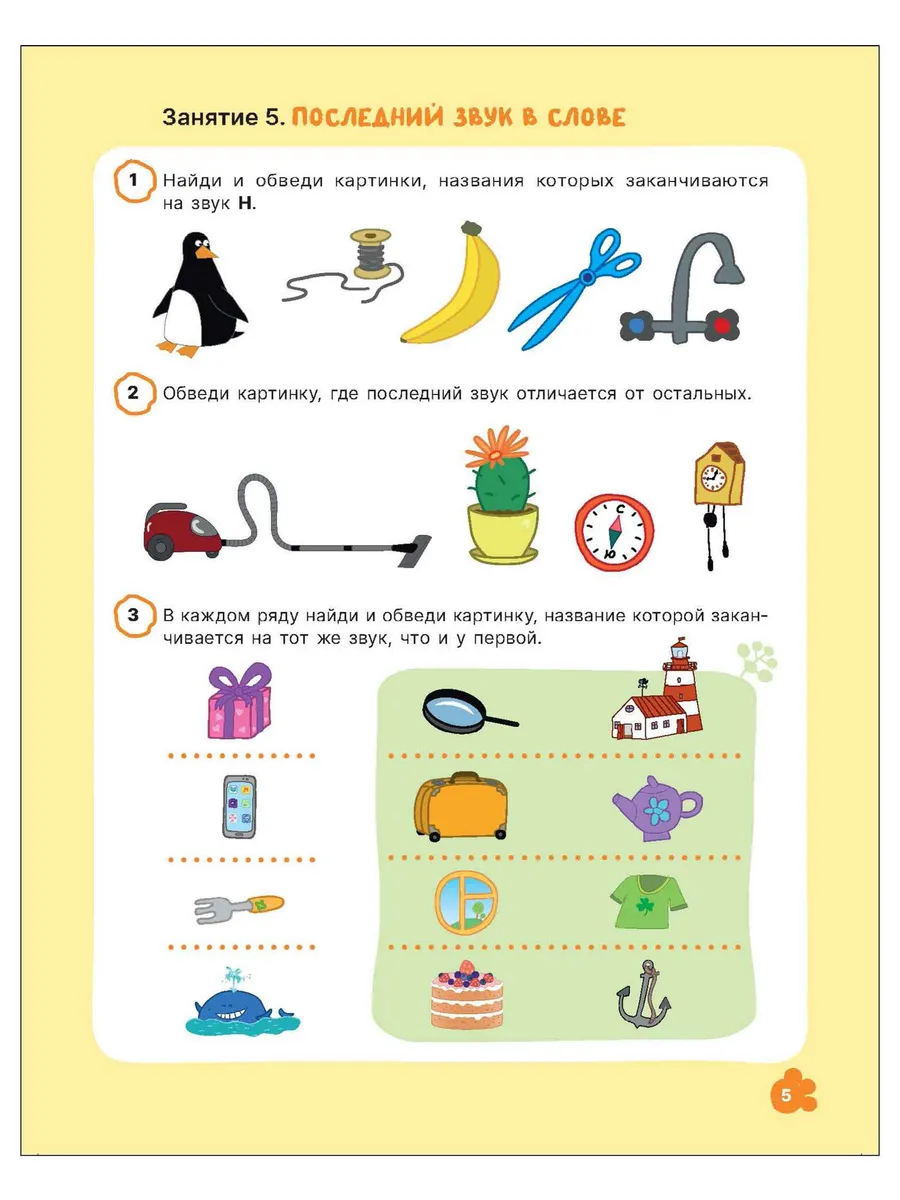 Занятие 5. ПОСЛЕДНИЙ ЗВУК В СЛОВЕ

1 Найди и обведи картинки, названия которых заканчиваются на звук Н.

2 Обведи картинку, где последний звук отличается от остальных.

С
Ю

3 В каждом ряду найди и обведи картинку, название которой заканчивается на тот же звук, что и у первой.

5